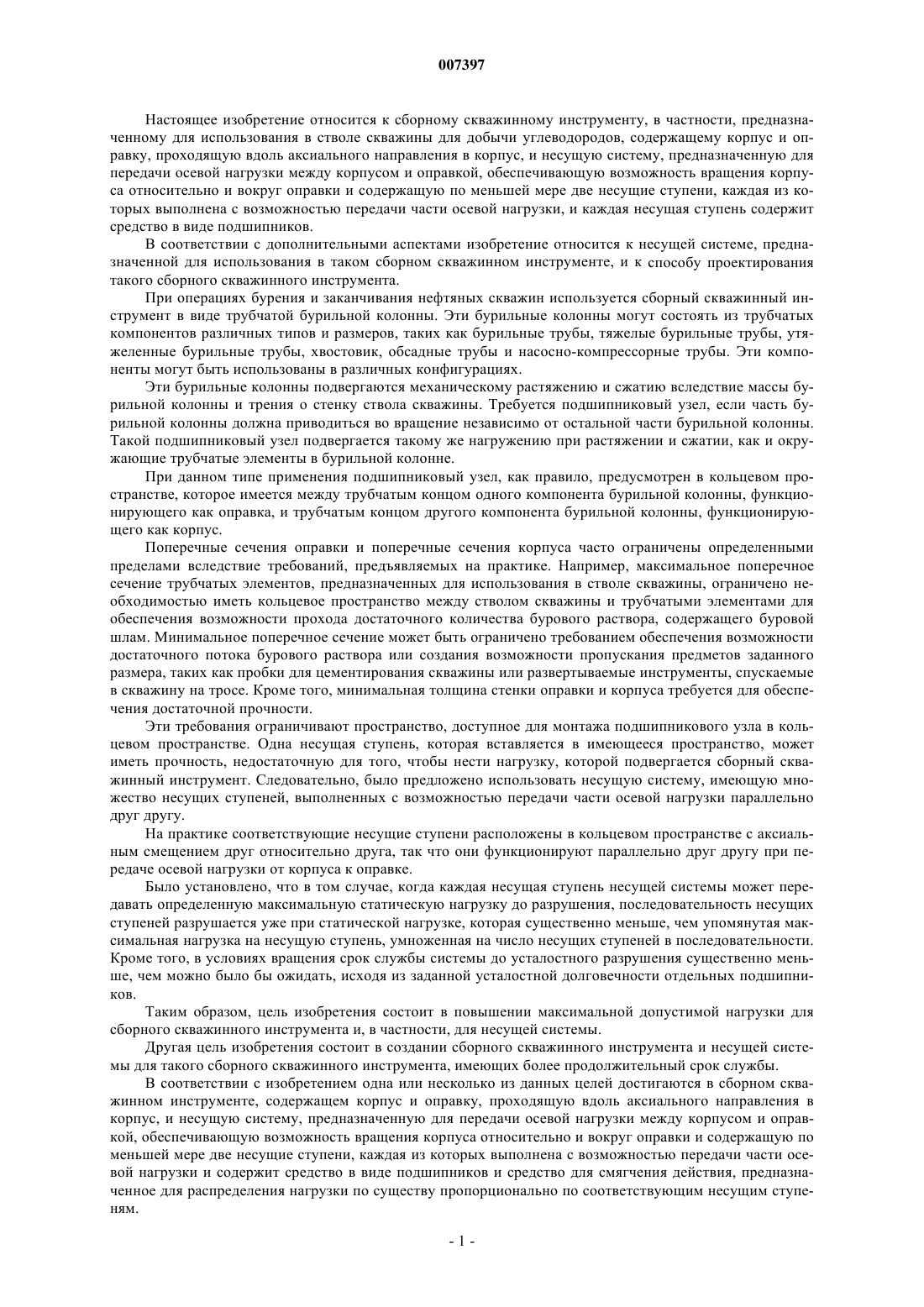 007397

Настоящее изобретение относится к сборному скважинному инструменту, в частности, предназначенному для использования в стволе скважины для добычи углеводородов, содержащему корпус и оправку, проходящую вдоль аксиального направления в корпус, и несущую систему, предназначенную для передачи осевой нагрузки между корпусом и оправкой, обеспечивающую возможность вращения корпуса относительно и вокруг оправки и содержащую по меньшей мере две несущие ступени, каждая из которых выполнена с возможностью передачи части осевой нагрузки, и каждая несущая ступень содержит средство в виде подшипников.

В соответствии с дополнительными аспектами изобретение относится к несущей системе, предназначенной для использования в таком сборном скважинном инструменте, и к способу проектирования такого сборного скважинного инструмента.

При операциях бурения и заканчивания нефтяных скважин используется сборный скважинный инструмент в виде трубчатой бурильной колонны. Эти бурильные колонны могут состоять из трубчатых компонентов различных типов и размеров, таких как бурильные трубы, тяжелые бурильные трубы, утяжеленные бурильные трубы, хвостовик, обсадные трубы и насосно-компрессорные трубы. Эти компоненты могут быть использованы в различных конфигурациях.

Эти бурильные колонны подвергаются механическому растяжению и сжатию вследствие массы бурильной колонны и трения о стенку ствола скважины. Требуется подшипниковый узел, если часть бурильной колонны должна приводиться во вращение независимо от остальной части бурильной колонны. Такой подшипниковый узел подвергается такому же нагружению при растяжении и сжатии, как и окружающие трубчатые элементы в бурильной колонне.

При данном типе применения подшипниковый узел, как правило, предусмотрен в кольцевом пространстве, которое имеется между трубчатым концом одного компонента бурильной колонны, функционирующего как оправка, и трубчатым концом другого компонента бурильной колонны, функционирующего как корпус.

Поперечные сечения оправки и поперечные сечения корпуса часто ограничены определенными пределами вследствие требований, предъявляемых на практике. Например, максимальное поперечное сечение трубчатых элементов, предназначенных для использования в стволе скважины, ограничено необходимостью иметь кольцевое пространство между стволом скважины и трубчатыми элементами для обеспечения возможности прохода достаточного количества бурового раствора, содержащего буровой шлам. Минимальное поперечное сечение может быть ограничено требованием обеспечения возможности достаточного потока бурового раствора или создания возможности пропускания предметов заданного размера, таких как пробки для цементирования скважины или развертываемые инструменты, спускаемые в скважину на тросе. Кроме того, минимальная толщина стенки оправки и корпуса требуется для обеспечения достаточной прочности.

Эти требования ограничивают пространство, доступное для монтажа подшипникового узла в кольцевом пространстве. Одна несущая ступень, которая вставляется в имеющееся пространство, может иметь прочность, недостаточную для того, чтобы нести нагрузку, которой подвергается сборный скважинный инструмент. Следовательно, было предложено использовать несущую систему, имеющую множество несущих ступеней, выполненных с возможностью передачи части осевой нагрузки параллельно друг другу.

На практике соответствующие несущие ступени расположены в кольцевом пространстве с аксиальным смещением друг относительно друга, так что они функционируют параллельно друг другу при передаче осевой нагрузки от корпуса к оправке.

Было установлено, что в том случае, когда каждая несущая ступень несущей системы может передавать определенную максимальную статическую нагрузку до разрушения, последовательность несущих ступеней разрушается уже при статической нагрузке, которая существенно меньше, чем упомянутая максимальная нагрузка на несущую ступень, умноженная на число несущих ступеней в последовательности. Кроме того, в условиях вращения срок службы системы до усталостного разрушения существенно меньше, чем можно было бы ожидать, исходя из заданной усталостной долговечности отдельных подшипников.

Таким образом, цель изобретения состоит в повышении максимальной допустимой нагрузки для сборного скважинного инструмента и, в частности, для несущей системы.

Другая цель изобретения состоит в создании сборного скважинного инструмента и несущей системы для такого сборного скважинного инструмента, имеющих более продолжительный срок службы.

В соответствии с изобретением одна или несколько из данных целей достигаются в сборном скважинном инструменте, содержащем корпус и оправку, проходящую вдоль аксиального направления в корпус, и несущую систему, предназначенную для передачи осевой нагрузки между корпусом и оправкой, обеспечивающую возможность вращения корпуса относительно и вокруг оправки и содержащую по меньшей мере две несущие ступени, каждая из которых выполнена с возможностью передачи части осевой нагрузки и содержит средство в виде подшипников и средство для смягчения действия, предназначенное для распределения нагрузки по существу пропорционально по соответствующим несущим ступеням.

- 1 -